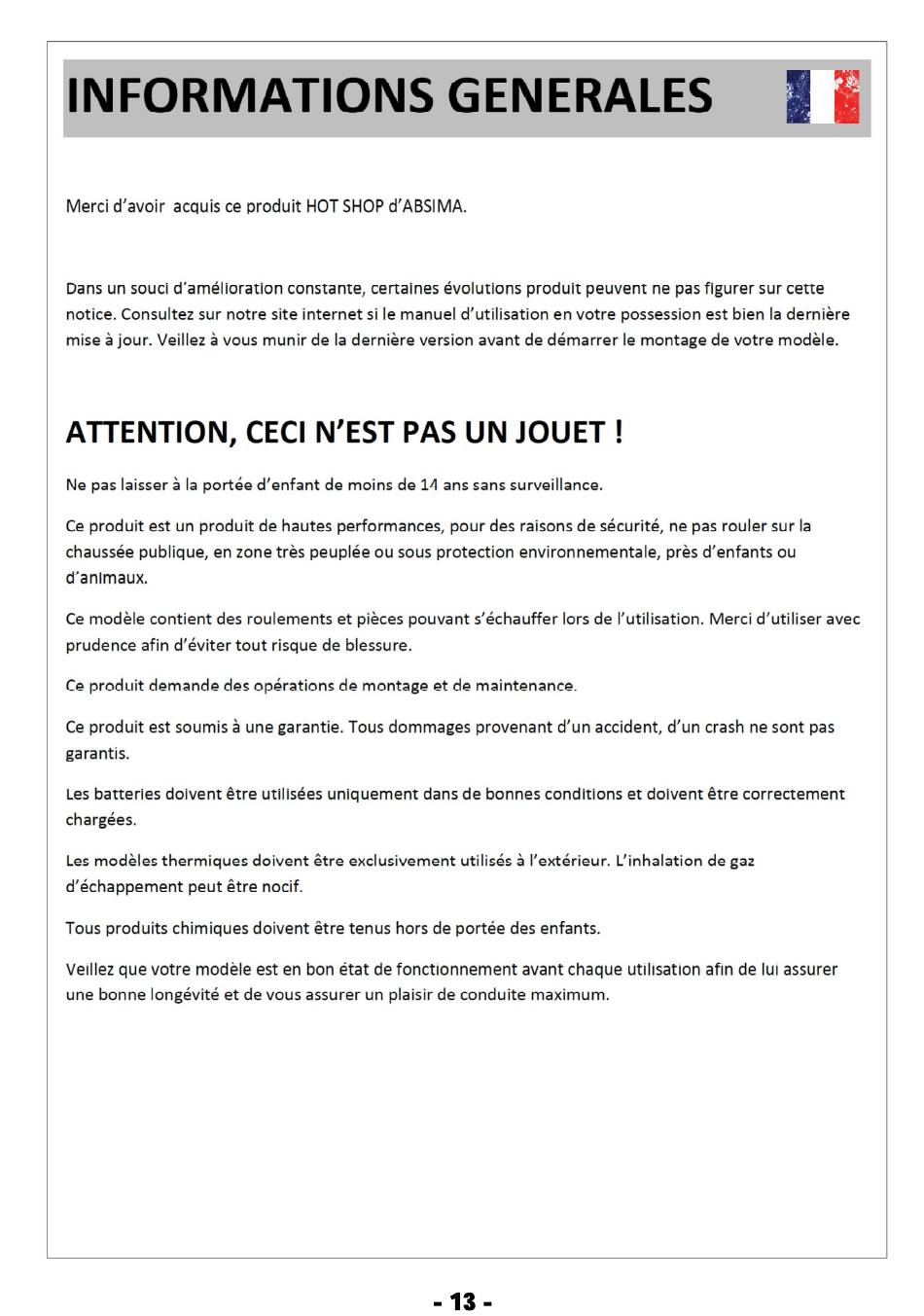 INFORMATIONS GENERALES

Merci d'avoir acquis ce produit HOT SHOP d'ABSIMA.

Dans un souci d'amélioration constante, certaines évolutions produit peuvent ne pas figurer sur cette notice. Consultez sur notre site internet si le manuel d'utilisation en votre possession est bien la dernière mise à jour. Veillez à vous munir de la dernière version avant de démarrer le montage de votre modèle.

ATTENTION, CECI N'EST PAS UN JOUET !

Ne pas laisser à la portée d'enfant de moins de 14 ans sans surveillance.

Ce produit est un produit de hautes performances, pour des raisons de sécurité, ne pas rouler sur la chaussée publique, en zone très peuplée ou sous protection environnementale, près d'enfants ou d'animaux.

Ce modèle contient des roulements et pièces pouvant s'échauffer lors de l'utilisation. Merci d'utiliser avec prudence afin d'éviter tout risque de blessure.

Ce produit demande des opérations de montage et de maintenance.

Ce produit est soumis à une garantie. Tous dommages provenant d'un accident, d'un crash ne sont pas garantis.

Les batteries doivent être utilisées uniquement dans de bonnes conditions et doivent être correctement chargées.

Les modèles thermiques doivent être exclusivement utilisés à l'extérieur. L'inhalation de gaz d'échappement peut être nocif.

Tous produits chimiques doivent être tenus hors de portée des enfants.

Veillez que votre modèle est en bon état de fonctionnement avant chaque utilisation afin de lui assurer une bonne longévité et de vous assurer un plaisir de conduite maximum.

- 13 -